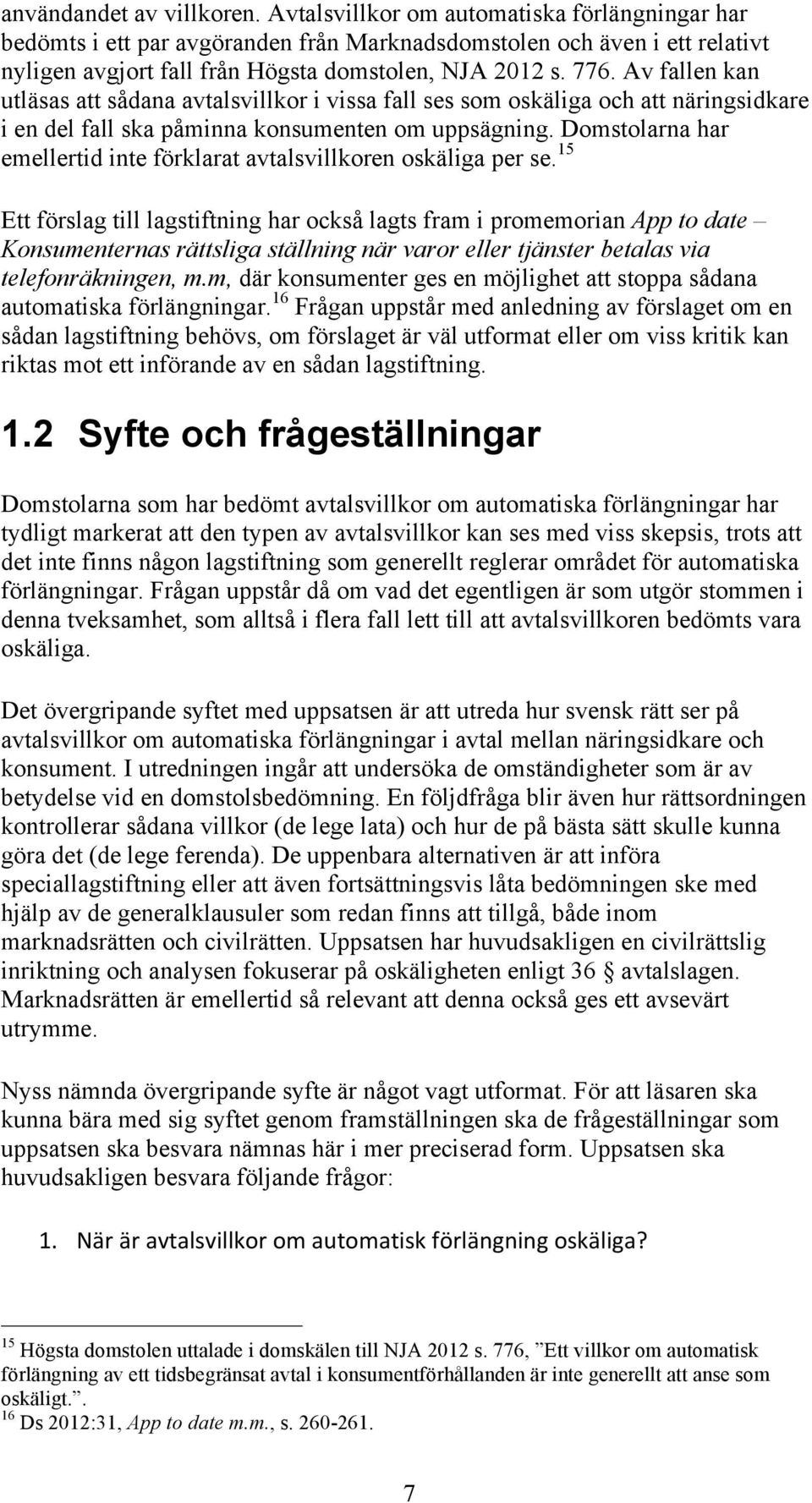 användandet av villkoren. Avtalsvillkor om automatiska förlängningar har bedömts i ett par avgöranden från Marknadsdomstolen och även i ett relativt nyligen avgjort fall från Högsta domstolen, NJA 2012 s. 776. Av fallen kan utläsas att sådana avtalsvillkor i vissa fall ses som oskäliga och att näringsidkare i en del fall ska påminna konsumenten om uppsägning. Domstolarna har emellertid inte förklarat avtalsvillkoren oskäliga per se.$^{15}$

Ett förslag till lagstiftning har också lagts fram i promemorian App to date – Konsumenternas rättsliga ställning när varor eller tjänster betalas via telefonräkningen, m.m, där konsumenter ges en möjlighet att stoppa sådana automatiska förlängningar.$^{16}$ Frågan uppstår med anledning av förslaget om en sådan lagstiftning behövs, om förslaget är väl utformat eller om viss kritik kan riktas mot ett införande av en sådan lagstiftning.

1.2 Syfte och frågeställningar

Domstolarna som har bedömt avtalsvillkor om automatiska förlängningar har tydligt markerat att den typen av avtalsvillkor kan ses med viss skepsis, trots att det inte finns någon lagstiftning som generellt reglerar området för automatiska förlängningar. Frågan uppstår då om vad det egentligen är som utgör stommen i denna tveksamhet, som alltså i flera fall lett till att avtalsvillkoren bedömts vara oskäliga.

Det övergripande syftet med uppsatsen är att utreda hur svensk rätt ser på avtalsvillkor om automatiska förlängningar i avtal mellan näringsidkare och konsument. I utredningen ingår att undersöka de omständigheter som är av betydelse vid en domstolsbedömning. En följdfråga blir även hur rättsordningen kontrollerar sådana villkor (de lege lata) och hur de på bästa sätt skulle kunna göra det (de lege ferenda). De uppenbara alternativen är att införa speciallagstiftning eller att även fortsättningsvis låta bedömningen ske med hjälp av de generalklausuler som redan finns att tillgå, både inom marknadsrätten och civilrätten. Uppsatsen har huvudsakligen en civilrättslig inriktning och analysen fokuserar på oskäligheten enligt 36 § avtalslagen. Marknadsrätten är emellertid så relevant att denna också ges ett avsevärt utrymme.

Nyss nämnda övergripande syfte är något vagt utformat. För att läsaren ska kunna bära med sig syftet genom framställningen ska de frågeställningar som uppsatsen ska besvara nämnas här i mer preciserad form. Uppsatsen ska huvudsakligen besvara följande frågor:

1. När är avtalsvillkor om automatisk förlängning oskäliga?

$^{15}$ Högsta domstolen uttalade i domskälen till NJA 2012 s. 776, ”Ett villkor om automatisk förlängning av ett tidsbegränsat avtal i konsumentförhållanden är inte generellt att anse som oskäligt.”.
$^{16}$ Ds 2012:31, App to date m.m., s. 260-261.

7